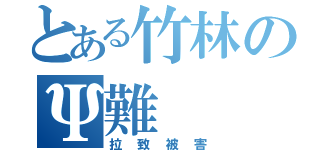 とある竹林のΨ難
拉致被害